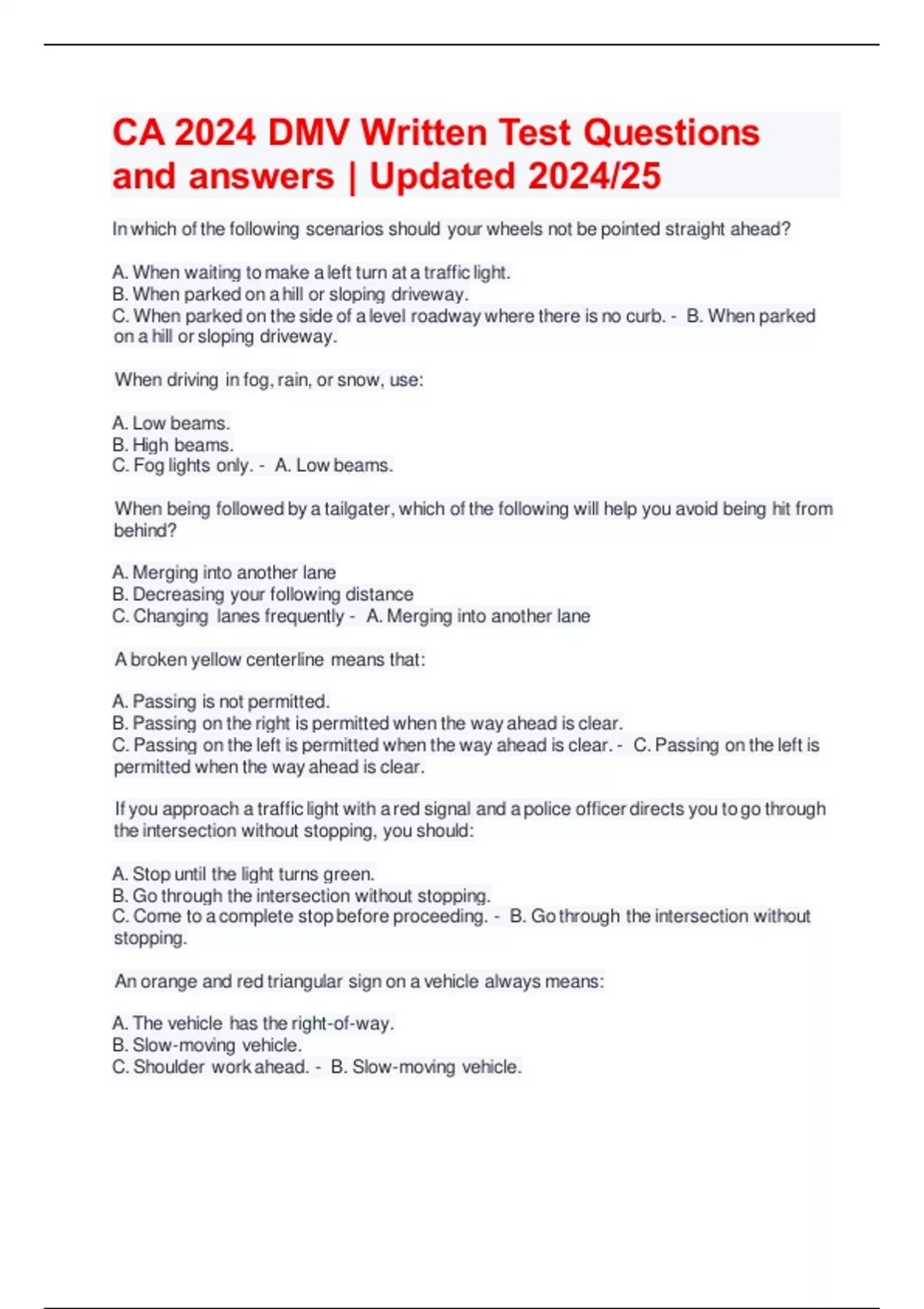 CA 2024 DMV Written Test Questions and answers | Updated 2024/25

In which of the following scenarios should your wheels not be pointed straight ahead?

A. When waiting to make a left turn at a traffic light.
B. When parked on a hill or sloping driveway.
C. When parked on the side of a level roadway where there is no curb. - B. When parked on a hill or sloping driveway.

When driving in fog, rain, or snow, use:

A. Low beams.
B. High beams.
C. Fog lights only. - A. Low beams.

When being followed by a tailgater, which of the following will help you avoid being hit from behind?

A. Merging into another lane
B. Decreasing your following distance
C. Changing lanes frequently - A. Merging into another lane

A broken yellow centerline means that:

A. Passing is not permitted.
B. Passing on the right is permitted when the way ahead is clear.
C. Passing on the left is permitted when the way ahead is clear. - C. Passing on the left is permitted when the way ahead is clear.

If you approach a traffic light with a red signal and a police officer directs you to go through the intersection without stopping, you should:

A. Stop until the light turns green.
B. Go through the intersection without stopping.
C. Come to a complete stop before proceeding. - B. Go through the intersection without stopping.

An orange and red triangular sign on a vehicle always means:

A. The vehicle has the right-of-way.
B. Slow-moving vehicle.
C. Shoulder work ahead. - B. Slow-moving vehicle.